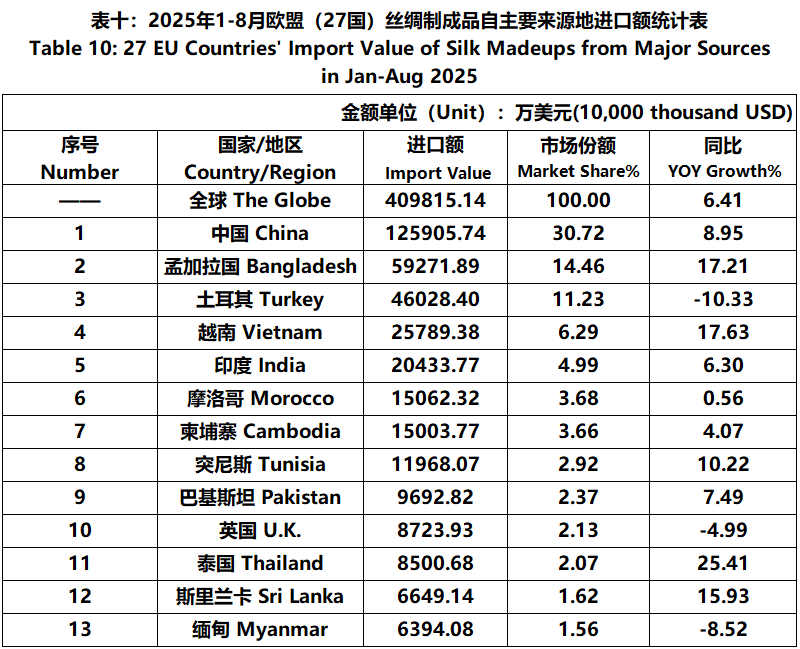 表十：2025年1-8月欧盟（27国）丝绸制成品自主要来源地进口额统计表
Table 10: 27 EU Countries' Import Value of Silk Madeups from Major Sources in Jan-Aug 2025

金额单位（Unit）：万美元(10,000 thousand USD)

| 序号 Number | 国家/地区 Country/Region | 进口额 Import Value | 市场份额 Market Share% | 同比 YOY Growth% |
|---|---|---|---|---|
| —— | 全球 The Globe | 409815.14 | 100.00 | 6.41 |
| 1 | 中国 China | 125905.74 | 30.72 | 8.95 |
| 2 | 孟加拉国 Bangladesh | 59271.89 | 14.46 | 17.21 |
| 3 | 土耳其 Turkey | 46028.40 | 11.23 | -10.33 |
| 4 | 越南 Vietnam | 25789.38 | 6.29 | 17.63 |
| 5 | 印度 India | 20433.77 | 4.99 | 6.30 |
| 6 | 摩洛哥 Morocco | 15062.32 | 3.68 | 0.56 |
| 7 | 柬埔寨 Cambodia | 15003.77 | 3.66 | 4.07 |
| 8 | 突尼斯 Tunisia | 11968.07 | 2.92 | 10.22 |
| 9 | 巴基斯坦 Pakistan | 9692.82 | 2.37 | 7.49 |
| 10 | 英国 U.K. | 8723.93 | 2.13 | -4.99 |
| 11 | 泰国 Thailand | 8500.68 | 2.07 | 25.41 |
| 12 | 斯里兰卡 Sri Lanka | 6649.14 | 1.62 | 15.93 |
| 13 | 缅甸 Myanmar | 6394.08 | 1.56 | -8.52 |